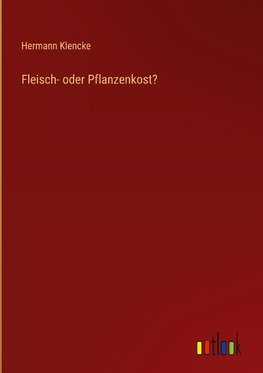 Hermann Klencke

Fleisch- oder Pflanzenkost?

outlook